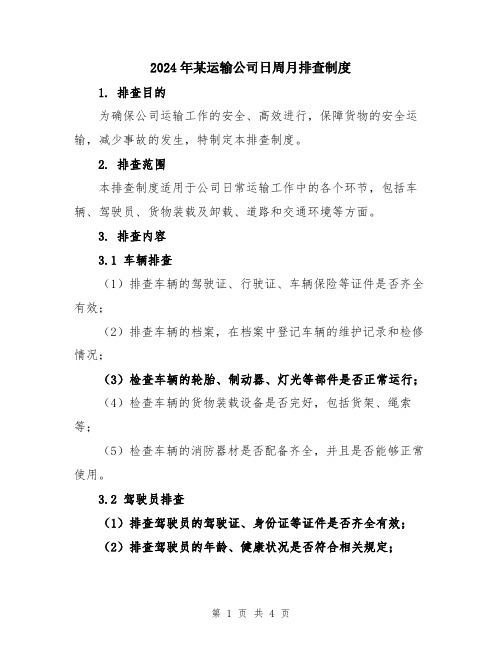 2024年某运输公司日周月排查制度

1. 排查目的

为确保公司运输工作的安全、高效进行，保障货物的安全运输，减少事故的发生，特制定本排查制度。

2. 排查范围

本排查制度适用于公司日常运输工作中的各个环节，包括车辆、驾驶员、货物装载及卸载、道路和交通环境等方面。

3. 排查内容

3.1 车辆排查

（1）排查车辆的驾驶证、行驶证、车辆保险等证件是否齐全有效；

（2）排查车辆的档案，在档案中登记车辆的维护记录和检修情况；

（3）检查车辆的轮胎、制动器、灯光等部件是否正常运行；

（4）检查车辆的货物装载设备是否完好，包括货架、绳索等；

（5）检查车辆的消防器材是否配备齐全，并且是否能够正常使用。

3.2 驾驶员排查

（1）排查驾驶员的驾驶证、身份证等证件是否齐全有效；

（2）排查驾驶员的年龄、健康状况是否符合相关规定；

第 1 页 共 4 页